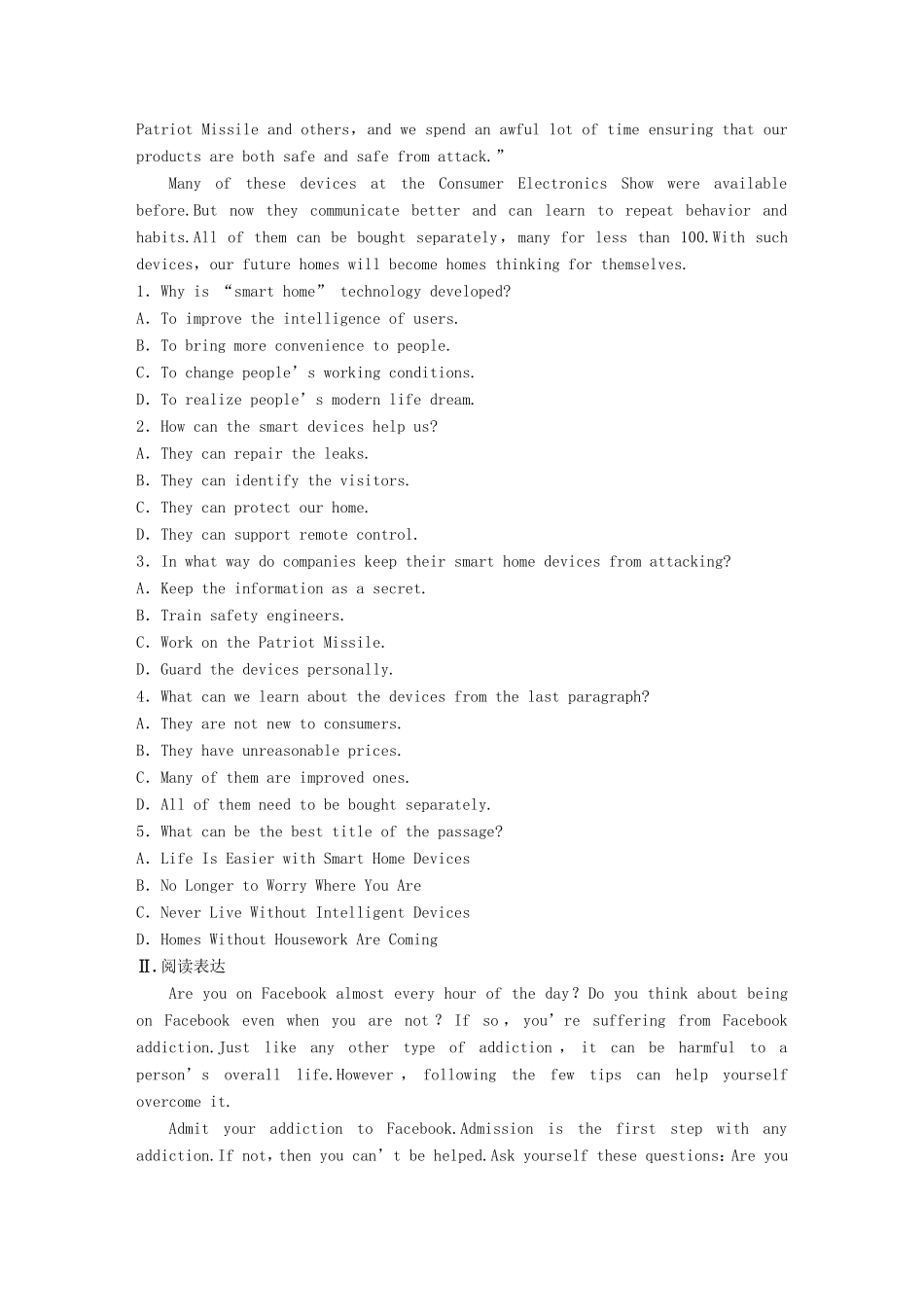 Patriot Missile and others, and we spend an awful lot of time ensuring that our products are both safe and safe from attack.”

Many of these devices at the Consumer Electronics Show were available before.But now they communicate better and can learn to repeat behavior and habits.All of them can be bought separately, many for less than 100.With such devices, our future homes will become homes thinking for themselves.

1. Why is “smart home” technology developed?
A. To improve the intelligence of users.
B. To bring more convenience to people.
C. To change people’s working conditions.
D. To realize people’s modern life dream.
2. How can the smart devices help us?
A. They can repair the leaks.
B. They can identify the visitors.
C. They can protect our home.
D. They can support remote control.
3. In what way do companies keep their smart home devices from attacking?
A. Keep the information as a secret.
B. Train safety engineers.
C. Work on the Patriot Missile.
D. Guard the devices personally.
4. What can we learn about the devices from the last paragraph?
A. They are not new to consumers.
B. They have unreasonable prices.
C. Many of them are improved ones.
D. All of them need to be bought separately.
5. What can be the best title of the passage?
A. Life Is Easier with Smart Home Devices
B. No Longer to Worry Where You Are
C. Never Live Without Intelligent Devices
D. Homes Without Housework Are Coming
Ⅱ.阅读表达

Are you on Facebook almost every hour of the day? Do you think about being on Facebook even when you are not? If so, you’re suffering from Facebook addiction.Just like any other type of addiction, it can be harmful to a person’s overall life.However, following the few tips can help yourself overcome it.

Admit your addiction to Facebook.Admission is the first step with any addiction.If not, then you can’t be helped.Ask yourself these questions: Are you